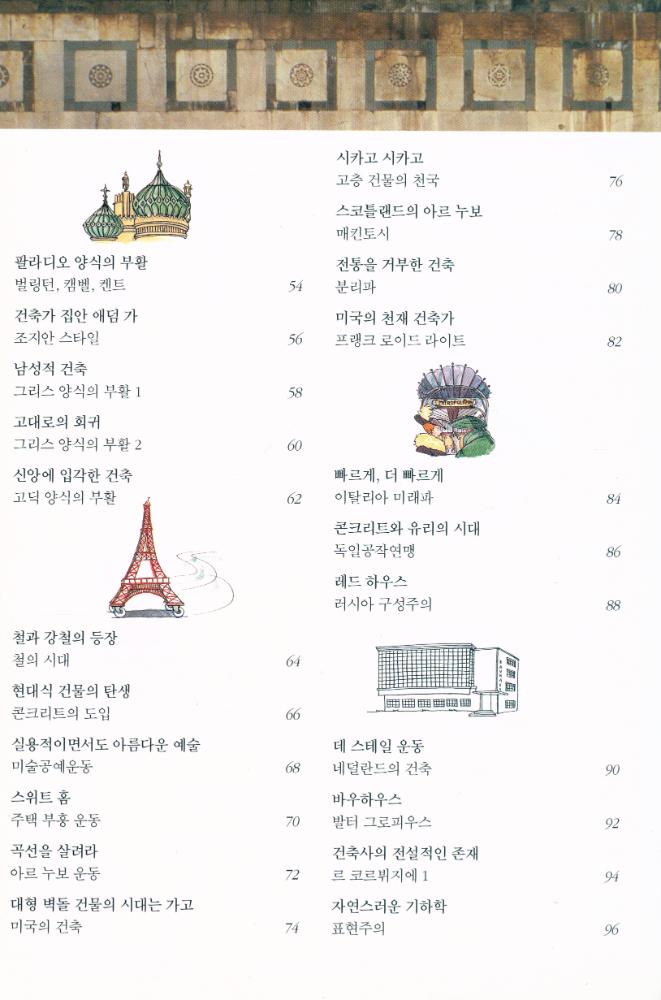 팔라디오 양식의 부활
벌링턴, 캠벨, 켄트 54

건축가 집안 애덤 가
조지안 스타일 56

남성적 건축
그리스 양식의 부활 1 58

고대로의 회귀
그리스 양식의 부활 2 60

신앙에 입각한 건축
고딕 양식의 부활 62

철과 강철의 등장
철의 시대 64

현대식 건물의 탄생
콘크리트의 도입 66

실용적이면서도 아름다운 예술
미술공예운동 68

스위트 홈
주택 부흥 운동 70

곡선을 살려라
아르 누보 운동 72

대형 벽돌 건물의 시대는 가고
미국의 건축 74

시카고 시카고
고층 건물의 천국 76

스코틀랜드의 아르 누보
매킨토시 78

전통을 거부한 건축
분리파 80

미국의 천재 건축가
프랭크 로이드 라이트 82

빠르게, 더 빠르게
이탈리아 미래파 84

콘크리트와 유리의 시대
독일공작연맹 86

레드 하우스
러시아 구성주의 88

데 스테일 운동
네덜란드의 건축 90

바우하우스
발터 그로피우스 92

건축사의 전설적인 존재
르 코르뷔지에 1 94

자연스러운 기하학
표현주의 96